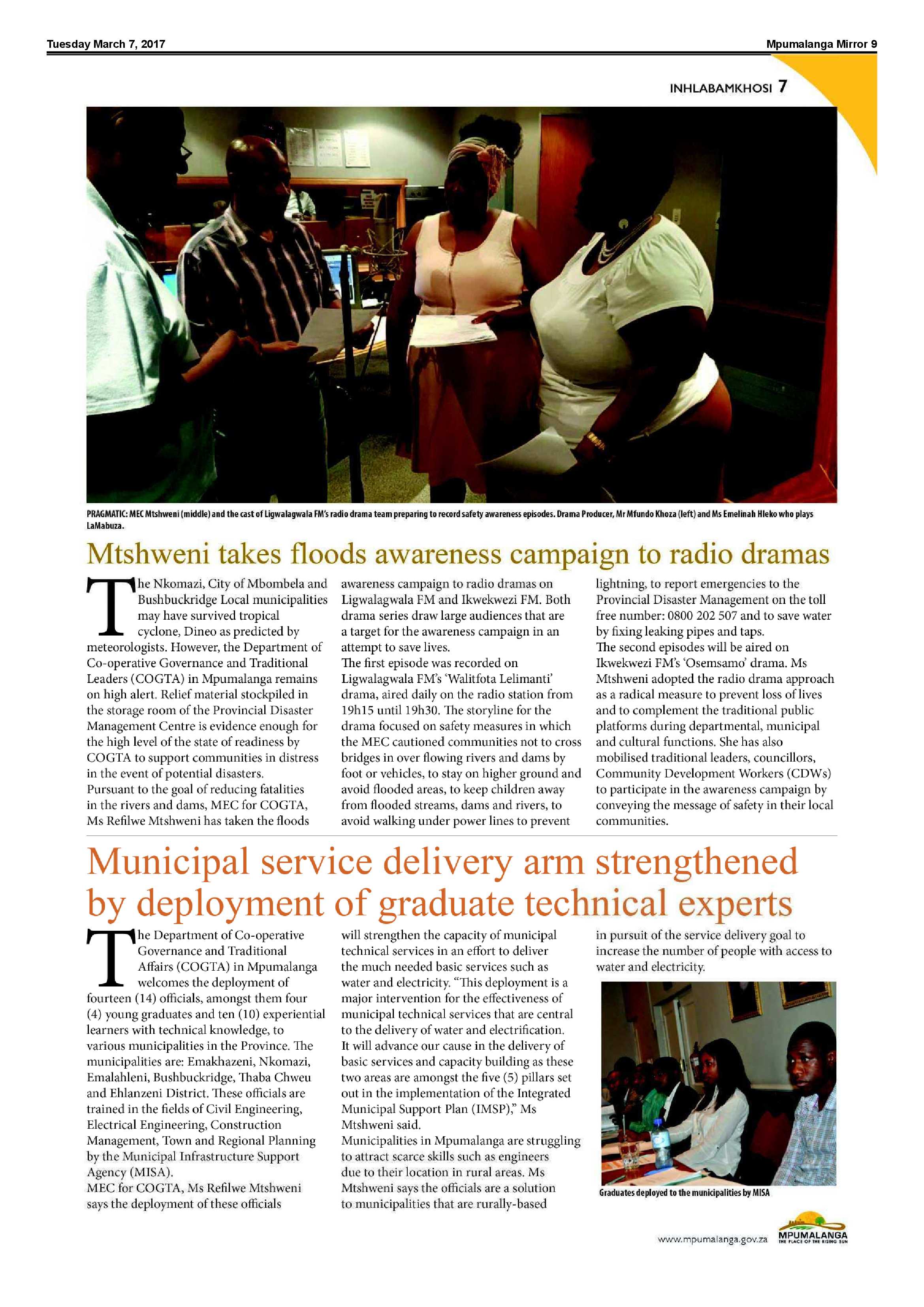 Tuesday March 7, 2017

Mpumalanga Mirror 9

INHLABAMKHOSI 7

PRAGMATIC: MEC Mtshweni (middle) and the cast of Ligwalagwala FM's radio drama team preparing to record safety awareness episodes. Drama Producer, Mr Mfundo Khoza (left) and Ms Emelinah Hleko who plays LaMabuza.

Mtshweni takes floods awareness campaign to radio dramas

The Nkomazi, City of Mbombela and Bushbuckridge Local municipalities may have survived tropical cyclone, Dineo as predicted by meteorologists. However, the Department of Co-operative Governance and Traditional Leaders (COGTA) in Mpumalanga remains on high alert. Relief material stockpiled in the storage room of the Provincial Disaster Management Centre is evidence enough for the high level of the state of readiness by COGTA to support communities in distress in the event of potential disasters.
Pursuant to the goal of reducing fatalities in the rivers and dams, MEC for COGTA, Ms Refilwe Mtshweni has taken the floods awareness campaign to radio dramas on Ligwalagwala FM and Ikwekwezi FM. Both drama series draw large audiences that are a target for the awareness campaign in an attempt to save lives.
The first episode was recorded on Ligwalagwala FM's 'Walitfota Lelimanti' drama, aired daily on the radio station from 19h15 until 19h30. The storyline for the drama focused on safety measures in which the MEC cautioned communities not to cross bridges in over flowing rivers and dams by foot or vehicles, to stay on higher ground and avoid flooded areas, to keep children away from flooded streams, dams and rivers, to avoid walking under power lines to prevent lightning, to report emergencies to the Provincial Disaster Management on the toll free number: 0800 202 507 and to save water by fixing leaking pipes and taps.
The second episodes will be aired on Ikwekwezi FM's 'Osemsamo' drama. Ms Mtshweni adopted the radio drama approach as a radical measure to prevent loss of lives and to complement the traditional public platforms during departmental, municipal and cultural functions. She has also mobilised traditional leaders, councillors, Community Development Workers (CDWs) to participate in the awareness campaign by conveying the message of safety in their local communities.

Municipal service delivery arm strengthened by deployment of graduate technical experts

The Department of Co-operative Governance and Traditional Affairs (COGTA) in Mpumalanga welcomes the deployment of fourteen (14) officials, amongst them four (4) young graduates and ten (10) experiential learners with technical knowledge, to various municipalities in the Province. The municipalities are: Emakhazeni, Nkomazi, Emalahleni, Bushbuckridge, Thaba Chweu and Ehlanzeni District. These officials are trained in the fields of Civil Engineering, Electrical Engineering, Construction Management, Town and Regional Planning by the Municipal Infrastructure Support Agency (MISA).
MEC for COGTA, Ms Refilwe Mtshweni says the deployment of these officials will strengthen the capacity of municipal technical services in an effort to deliver the much needed basic services such as water and electricity. "This deployment is a major intervention for the effectiveness of municipal technical services that are central to the delivery of water and electrification. It will advance our cause in the delivery of basic services and capacity building as these two areas are amongst the five (5) pillars set out in the implementation of the Integrated Municipal Support Plan (IMSP)," Ms Mtshweni said.
Municipalities in Mpumalanga are struggling to attract scarce skills such as engineers due to their location in rural areas. Ms Mtshweni says the officials are a solution to municipalities that are rurally-based in pursuit of the service delivery goal to increase the number of people with access to water and electricity.

Graduates deployed to the municipalities by MISA

www.mpumalanga.gov.za

MPUMALANGA
THE PLACE OF THE RISING SUN